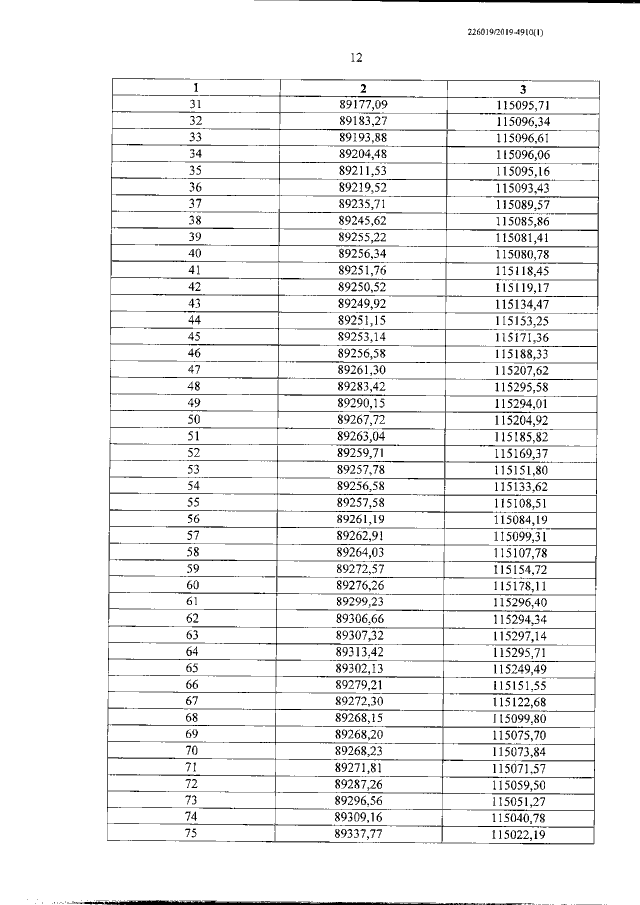 226019/2019-4910(1)

12

| 1 | 2 | 3 |
|---|---|---|
| 31 | 89177,09 | 115095,71 |
| 32 | 89183,27 | 115096,34 |
| 33 | 89193,88 | 115096,61 |
| 34 | 89204,48 | 115096,06 |
| 35 | 89211,53 | 115095,16 |
| 36 | 89219,52 | 115093,43 |
| 37 | 89235,71 | 115089,57 |
| 38 | 89245,62 | 115085,86 |
| 39 | 89255,22 | 115081,41 |
| 40 | 89256,34 | 115080,78 |
| 41 | 89251,76 | 115118,45 |
| 42 | 89250,52 | 115119,17 |
| 43 | 89249,92 | 115134,47 |
| 44 | 89251,15 | 115153,25 |
| 45 | 89253,14 | 115171,36 |
| 46 | 89256,58 | 115188,33 |
| 47 | 89261,30 | 115207,62 |
| 48 | 89283,42 | 115295,58 |
| 49 | 89290,15 | 115294,01 |
| 50 | 89267,72 | 115204,92 |
| 51 | 89263,04 | 115185,82 |
| 52 | 89259,71 | 115169,37 |
| 53 | 89257,78 | 115151,80 |
| 54 | 89256,58 | 115133,62 |
| 55 | 89257,58 | 115108,51 |
| 56 | 89261,19 | 115084,19 |
| 57 | 89262,91 | 115099,31 |
| 58 | 89264,03 | 115107,78 |
| 59 | 89272,57 | 115154,72 |
| 60 | 89276,26 | 115178,11 |
| 61 | 89299,23 | 115296,40 |
| 62 | 89306,66 | 115294,34 |
| 63 | 89307,32 | 115297,14 |
| 64 | 89313,42 | 115295,71 |
| 65 | 89302,13 | 115249,49 |
| 66 | 89279,21 | 115151,55 |
| 67 | 89272,30 | 115122,68 |
| 68 | 89268,15 | 115099,80 |
| 69 | 89268,20 | 115075,70 |
| 70 | 89268,23 | 115073,84 |
| 71 | 89271,81 | 115071,57 |
| 72 | 89287,26 | 115059,50 |
| 73 | 89296,56 | 115051,27 |
| 74 | 89309,16 | 115040,78 |
| 75 | 89337,77 | 115022,19 |